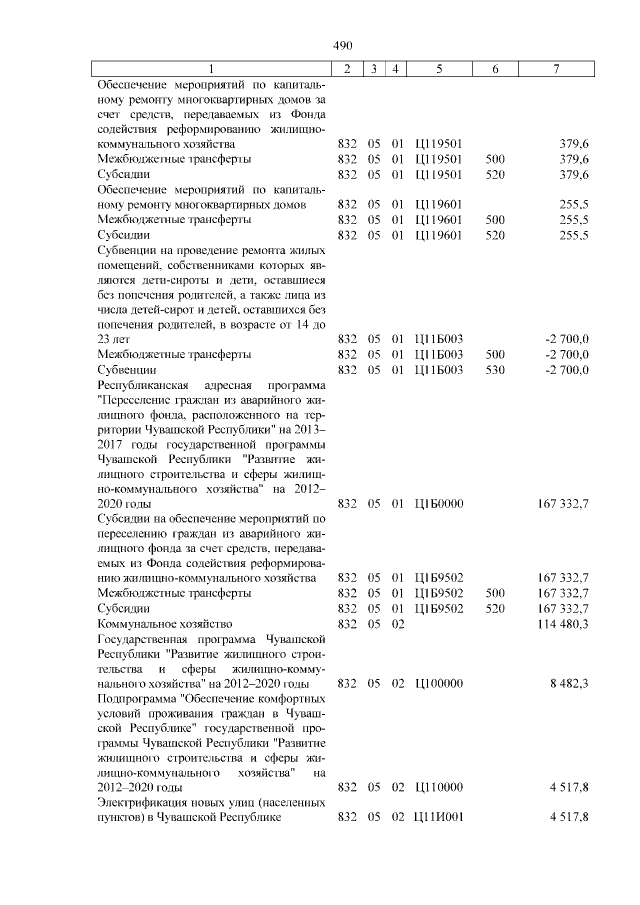 490

| 1 | 2 | 3 | 4 | 5 | 6 | 7 |
|---|---|---|---|---|---|---|
| Обеспечение мероприятий по капитальному ремонту многоквартирных домов за счет средств, передаваемых из Фонда содействия реформированию жилищно-коммунального хозяйства | 832 | 05 | 01 | Ц119501 | | 379,6 |
| Межбюджетные трансферты | 832 | 05 | 01 | Ц119501 | 500 | 379,6 |
| Субсидии | 832 | 05 | 01 | Ц119501 | 520 | 379,6 |
| Обеспечение мероприятий по капитальному ремонту многоквартирных домов | 832 | 05 | 01 | Ц119601 | | 255,5 |
| Межбюджетные трансферты | 832 | 05 | 01 | Ц119601 | 500 | 255,5 |
| Субсидии | 832 | 05 | 01 | Ц119601 | 520 | 255,5 |
| Субвенции на проведение ремонта жилых помещений, собственниками которых являются дети-сироты и дети, оставшиеся без попечения родителей, а также лица из числа детей-сирот и детей, оставшихся без попечения родителей, в возрасте от 14 до 23 лет | 832 | 05 | 01 | Ц11Б003 | | -2 700,0 |
| Межбюджетные трансферты | 832 | 05 | 01 | Ц11Б003 | 500 | -2 700,0 |
| Субвенции | 832 | 05 | 01 | Ц11Б003 | 530 | -2 700,0 |
| Республиканская адресная программа "Переселение граждан из аварийного жилищного фонда, расположенного на территории Чувашской Республики" на 2013–2017 годы государственной программы Чувашской Республики "Развитие жилищного строительства и сферы жилищно-коммунального хозяйства" на 2012–2020 годы | 832 | 05 | 01 | Ц1Б0000 | | 167 332,7 |
| Субсидии на обеспечение мероприятий по переселению граждан из аварийного жилищного фонда за счет средств, передаваемых из Фонда содействия реформированию жилищно-коммунального хозяйства | 832 | 05 | 01 | Ц1Б9502 | | 167 332,7 |
| Межбюджетные трансферты | 832 | 05 | 01 | Ц1Б9502 | 500 | 167 332,7 |
| Субсидии | 832 | 05 | 01 | Ц1Б9502 | 520 | 167 332,7 |
| Коммунальное хозяйство | 832 | 05 | 02 | | | 114 480,3 |
| Государственная программа Чувашской Республики "Развитие жилищного строительства и сферы жилищно-коммунального хозяйства" на 2012–2020 годы | 832 | 05 | 02 | Ц100000 | | 8 482,3 |
| Подпрограмма "Обеспечение комфортных условий проживания граждан в Чувашской Республике" государственной программы Чувашской Республики "Развитие жилищного строительства и сферы жилищно-коммунального хозяйства" на 2012–2020 годы | 832 | 05 | 02 | Ц110000 | | 4 517,8 |
| Электрификация новых улиц (населенных пунктов) в Чувашской Республике | 832 | 05 | 02 | Ц11И001 | | 4 517,8 |